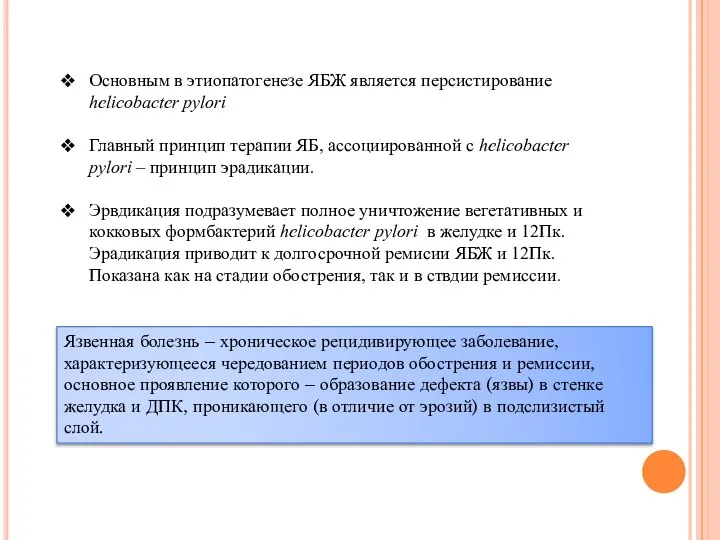 ❖ Основным в этиопатогенезе ЯБЖ является персистирование helicobacter pylori

❖ Главный принцип терапии ЯБ, ассоциированной с helicobacter pylori – принцип эрадикации.

❖ Эрвдикация подразумевает полное уничтожение вегетативных и кокковых формбактерий helicobacter pylori в желудке и 12Пк. Эрадикация приводит к долгосрочной ремисии ЯБЖ и 12Пк. Показана как на стадии обострения, так и в ствдии ремиссии.

Язвенная болезнь – хроническое рецидивирующее заболевание, характеризующееся чередованием периодов обострения и ремиссии, основное проявление которого – образование дефекта (язвы) в стенке желудка и ДПК, проникающего (в отличие от эрозий) в подслизистый слой.